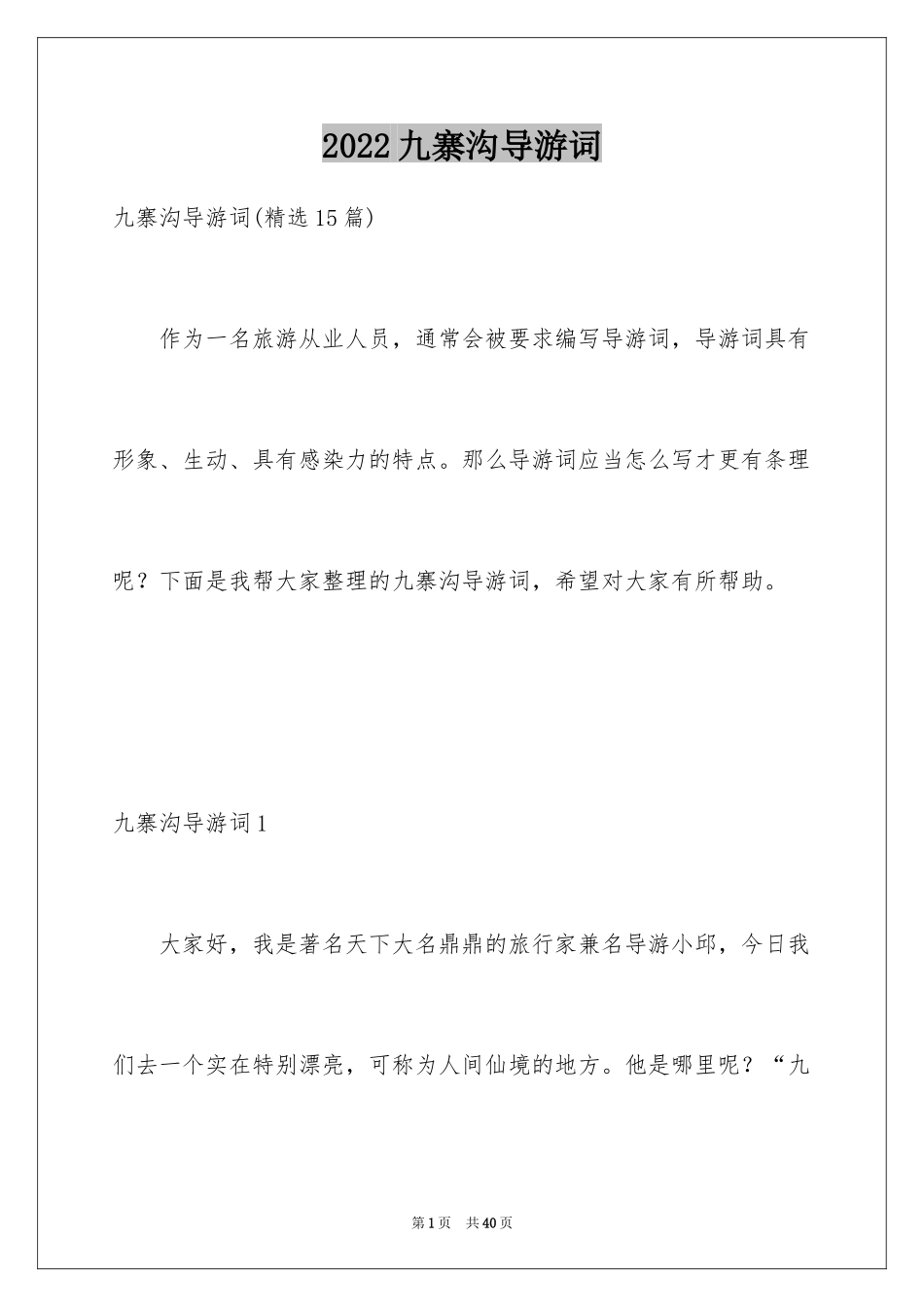 2022九寨沟导游词

九寨沟导游词(精选15篇)

作为一名旅游从业人员，通常会被要求编写导游词，导游词具有形象、生动、具有感染力的特点。那么导游词应当怎么写才更有条理呢？下面是我帮大家整理的九寨沟导游词，希望对大家有所帮助。

九寨沟导游词1

大家好，我是著名天下大名鼎鼎的旅行家兼名导游小邱，今日我们去一个实在特别漂亮，可称为人间仙境的地方。他是哪里呢？“九

第1页 共40页